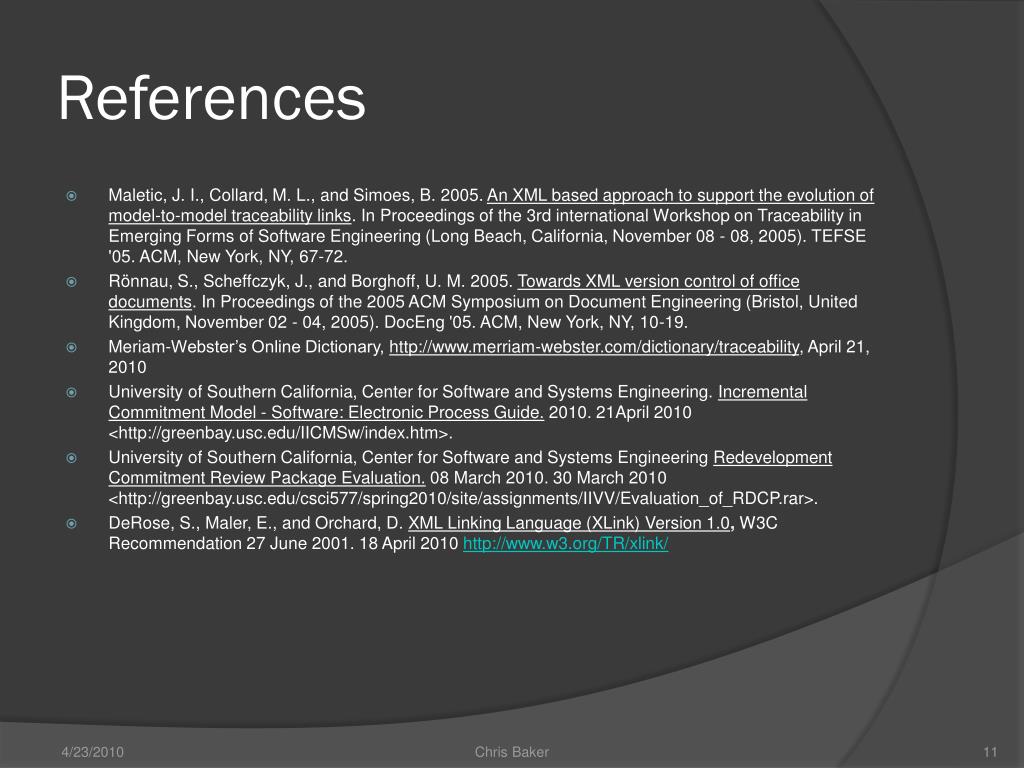 References

Maletic, J. I., Collard, M. L., and Simoes, B. 2005. An XML based approach to support the evolution of model-to-model traceability links. In Proceedings of the 3rd international Workshop on Traceability in Emerging Forms of Software Engineering (Long Beach, California, November 08 - 08, 2005). TEFSE '05. ACM, New York, NY, 67-72.

Rönnau, S., Scheffczyk, J., and Borghoff, U. M. 2005. Towards XML version control of office documents. In Proceedings of the 2005 ACM Symposium on Document Engineering (Bristol, United Kingdom, November 02 - 04, 2005). DocEng '05. ACM, New York, NY, 10-19.

Meriam-Webster's Online Dictionary, http://www.merriam-webster.com/dictionary/traceability, April 21, 2010

University of Southern California, Center for Software and Systems Engineering. Incremental Commitment Model - Software: Electronic Process Guide. 2010. 21April 2010 <http://greenbay.usc.edu/IICMSw/index.htm>.

University of Southern California, Center for Software and Systems Engineering Redevelopment Commitment Review Package Evaluation. 08 March 2010. 30 March 2010 <http://greenbay.usc.edu/csci577/spring2010/site/assignments/IIVV/Evaluation_of_RDCP.rar>.

DeRose, S., Maler, E., and Orchard, D. XML Linking Language (XLink) Version 1.0, W3C Recommendation 27 June 2001. 18 April 2010 http://www.w3.org/TR/xlink/

4/23/2010 Chris Baker 11